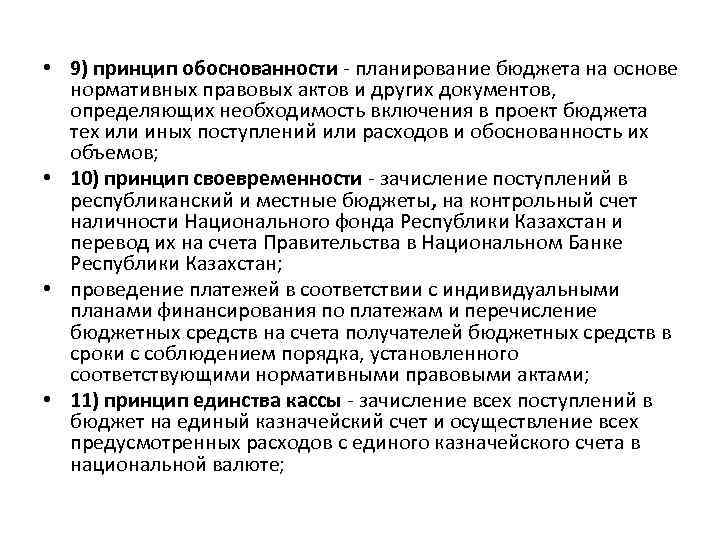 • 9) принцип обоснованности - планирование бюджета на основе нормативных правовых актов и других документов, определяющих необходимость включения в проект бюджета тех или иных поступлений или расходов и обоснованность их объемов;

• 10) принцип своевременности - зачисление поступлений в республиканский и местные бюджеты, на контрольный счет наличности Национального фонда Республики Казахстан и перевод их на счета Правительства в Национальном Банке Республики Казахстан;

• проведение платежей в соответствии с индивидуальными планами финансирования по платежам и перечисление бюджетных средств на счета получателей бюджетных средств в сроки с соблюдением порядка, установленного соответствующими нормативными правовыми актами;

• 11) принцип единства кассы - зачисление всех поступлений в бюджет на единый казначейский счет и осуществление всех предусмотренных расходов с единого казначейского счета в национальной валюте;